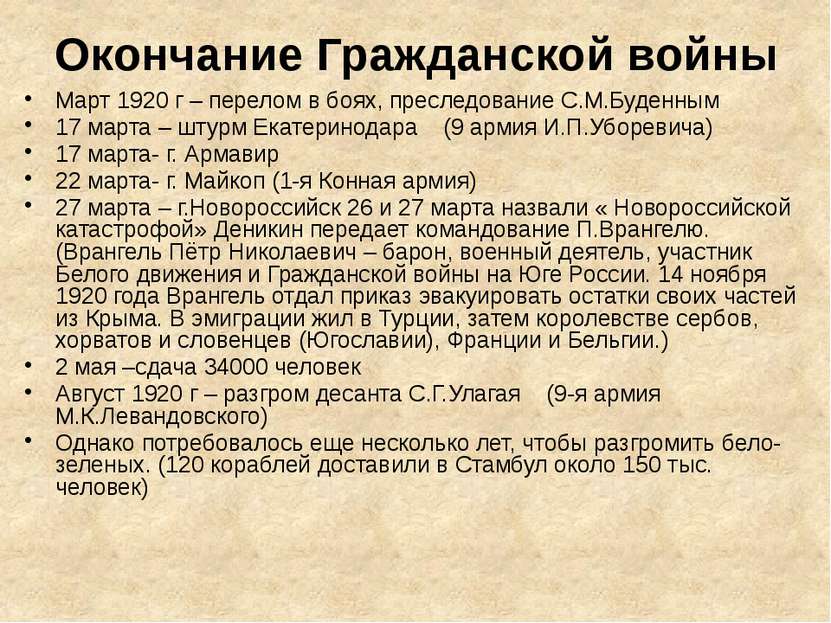 Окончание Гражданской войны

• Март 1920 г – перелом в боях, преследование С.М.Буденным
• 17 марта – штурм Екатеринодара (9 армия И.П.Уборевича)
• 17 марта- г. Армавир
• 22 марта- г. Майкоп (1-я Конная армия)
• 27 марта – г.Новороссийск 26 и 27 марта назвали « Новороссийской катастрофой» Деникин передает командование П.Врангелю. (Врангель Пётр Николаевич – барон, военный деятель, участник Белого движения и Гражданской войны на Юге России. 14 ноября 1920 года Врангель отдал приказ эвакуировать остатки своих частей из Крыма. В эмиграции жил в Турции, затем королевстве сербов, хорватов и словенцев (Югославии), Франции и Бельгии.)
• 2 мая –сдача 34000 человек
• Август 1920 г – разгром десанта С.Г.Улагая (9-я армия М.К.Левандовского)
• Однако потребовалось еще несколько лет, чтобы разгромить бело-зеленых. (120 кораблей доставили в Стамбул около 150 тыс. человек)